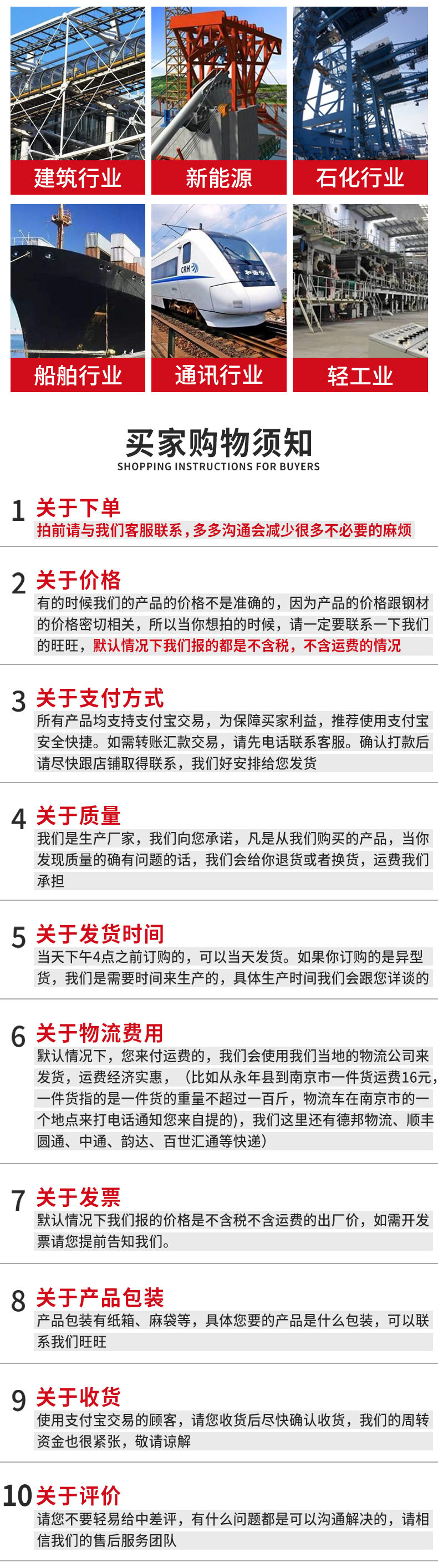 建筑行业

新能源

石化行业

船舶行业

通讯行业

轻工业

买家购物须知
SHOPPING INSTRUCTIONS FOR BUYERS

1 关于下单
拍前请与我们客服联系，多多沟通会减少很多不必要的麻烦

2 关于价格
有的时候我们的产品的价格不是准确的，因为产品的价格跟钢材的价格密切相关，所以当你想拍的时候，请一定要联系一下我们的旺旺，默认情况下我们报的都是不含税，不含运费的情况

3 关于支付方式
所有产品均支持支付宝交易，为保障买家利益，推荐使用支付宝安全快捷。如需转账汇款交易，请先电话联系客服。确认打款后请尽快跟店铺取得联系，我们好安排给您发货

4 关于质量
我们是生产厂家，我们向您承诺，凡是从我们购买的产品，当你发现质量的确有问题的话，我们会给你退货或者换货，运费我们承担

5 关于发货时间
当天下午4点之前订购的，可以当天发货。如果你订购的是异型货，我们是需要时间来生产的，具体生产时间我们会跟您详谈的

6 关于物流费用
默认情况下，您来付运费的，我们会使用我们当地的物流公司来发货，运费经济实惠，（比如从永年县到南京市一件货运费16元，一件货指的是一件货的重量不超过一百斤，物流车在南京市的一个地点来打电话通知您来自提的），我们这里还有德邦物流、顺丰圆通、中通、韵达、百世汇通等快递）

7 关于发票
默认情况下我们报的价格是不含税不含运费的出厂价，如需开发票请您提前告知我们。

8 关于产品包装
产品包装有纸箱、麻袋等，具体您要的产品是什么包装，可以联系我们旺旺

9 关于收货
使用支付宝交易的顾客，请您收货后尽快确认收货，我们的周转资金也很紧张，敬请谅解

10 关于评价
请您不要轻易给中差评，有什么问题都是可以沟通解决的，请相信我们的售后服务团队